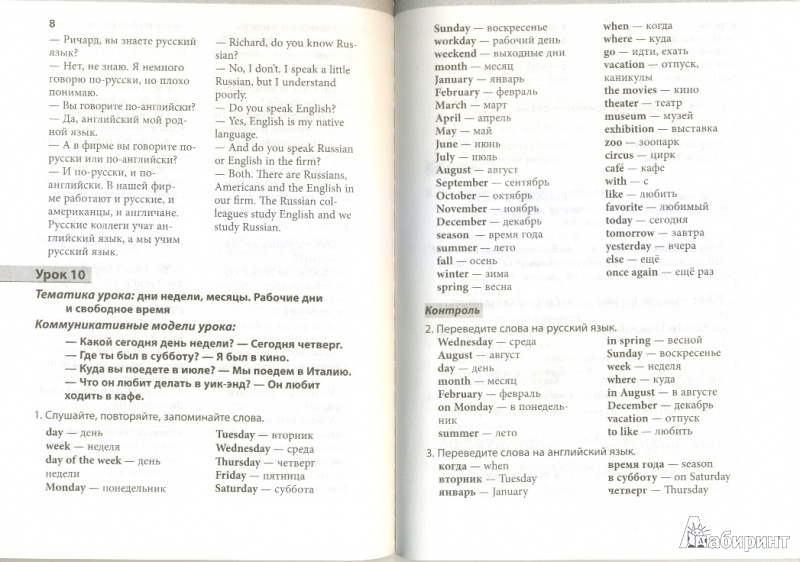 8

— Ричард, вы знаете русский язык?
— Нет, не знаю. Я немного говорю по-русски, но плохо понимаю.
— Вы говорите по-английски?
— Да, английский мой родной язык.
— А в фирме вы говорите по-русски или по-английски?
— И по-русски, и по-английски. В нашей фирме работают и русские, и американцы, и англичане. Русские коллеги учат английский язык, а мы учим русский язык.

— Richard, do you know Russian?
— No, I don't. I speak a little Russian, but I understand poorly.
— Do you speak English?
— Yes, English is my native language.
— And do you speak Russian or English in the firm?
— Both. There are Russians, Americans and the English in our firm. The Russian colleagues study English and we study Russian.

Урок 10

Тематика урока: дни недели, месяцы. Рабочие дни и свободное время

Коммуникативные модели урока:
— Какой сегодня день недели? — Сегодня четверг.
— Где ты был в субботу? — Я был в кино.
— Куда вы поедете в июле? — Мы поедем в Италию.
— Что он любит делать в уик-энд? — Он любит ходить в кафе.

1. Слушайте, повторяйте, запоминайте слова.
day — день
week — неделя
day of the week — день недели
Monday — понедельник
Tuesday — вторник
Wednesday — среда
Thursday — четверг
Friday — пятница
Saturday — суббота

Sunday — воскресенье
workday — рабочий день
weekend — выходные дни
month — месяц
January — январь
February — февраль
March — март
April — апрель
May — май
June — июнь
July — июль
August — август
September — сентябрь
October — октябрь
November — ноябрь
December — декабрь
season — время года
summer — лето
fall — осень
winter — зима
spring — весна

when — когда
where — куда
go — идти, ехать
vacation — отпуск, каникулы
the movies — кино
theater — театр
museum — музей
exhibition — выставка
zoo — зоопарк
circus — цирк
café — кафе
with — с
like — любить
favorite — любимый
today — сегодня
tomorrow — завтра
yesterday — вчера
else — ещё
once again — ещё раз

Контроль

2. Переведите слова на русский язык.
Wednesday — среда
August — август
day — день
month — месяц
February — февраль
on Monday — в понедельник
summer — лето
in spring — весной
Sunday — воскресенье
week — неделя
where — куда
in August — в августе
December — декабрь
vacation — отпуск
to like — любить

3. Переведите слова на английский язык.
когда — when
вторник — Tuesday
январь — January
время года — season
в субботу — on Saturday
четверг — Thursday

Лабиринт